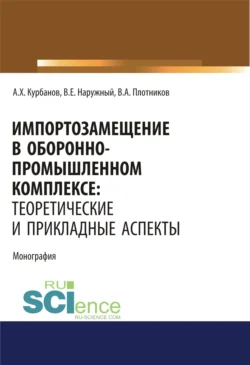 А.Х. Курбанов, В.Е. Наружный, В.А. Плотников

ИМПОРТОЗАМЕЩЕНИЕ В ОБОРОННО-ПРОМЫШЛЕННОМ КОМПЛЕКСЕ: ТЕОРЕТИЧЕСКИЕ И ПРИКЛАДНЫЕ АСПЕКТЫ

Монография

RU SCIence
RU-SCIENCE.COM